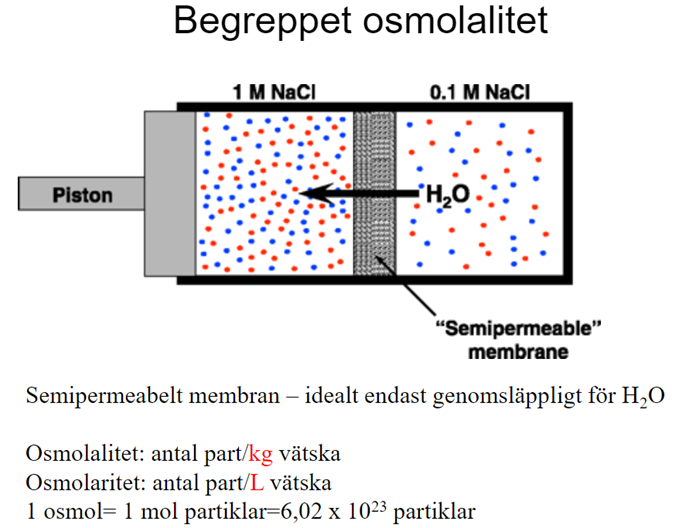 Begreppet osmolalitet

1 M NaCl

0.1 M NaCl

Piston

$H_2O$

"Semipermeable" membrane

Semipermeabelt membran – idealt endast genomsläppligt för $H_2O$

Osmolalitet: antal part/kg vätska
Osmolaritet: antal part/L vätska
1 osmol= 1 mol partiklar=6,02 x $10^{23}$ partiklar